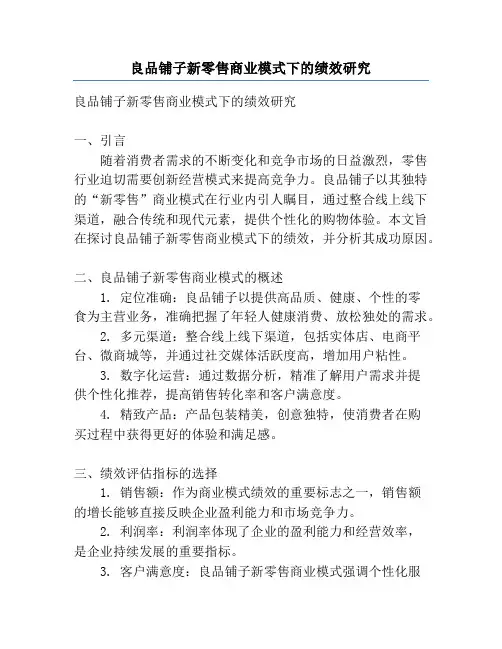 良品铺子新零售商业模式下的绩效研究

良品铺子新零售商业模式下的绩效研究

一、引言

随着消费者需求的不断变化和竞争市场的日益激烈，零售行业迫切需要创新经营模式来提高竞争力。良品铺子以其独特的“新零售”商业模式在行业内引人瞩目，通过整合线上线下渠道，融合传统和现代元素，提供个性化的购物体验。本文旨在探讨良品铺子新零售商业模式下的绩效，并分析其成功原因。

二、良品铺子新零售商业模式的概述

1. 定位准确：良品铺子以提供高品质、健康、个性的零食为主营业务，准确把握了年轻人健康消费、放松独处的需求。

2. 多元渠道：整合线上线下渠道，包括实体店、电商平台、微商城等，并通过社交媒体活跃度高，增加用户粘性。

3. 数字化运营：通过数据分析，精准了解用户需求并提供个性化推荐，提高销售转化率和客户满意度。

4. 精致产品：产品包装精美，创意独特，使消费者在购买过程中获得更好的体验和满足感。

三、绩效评估指标的选择

1. 销售额：作为商业模式绩效的重要标志之一，销售额的增长能够直接反映企业盈利能力和市场竞争力。

2. 利润率：利润率体现了企业的盈利能力和经营效率，是企业持续发展的重要指标。

3. 客户满意度：良品铺子新零售商业模式强调个性化服